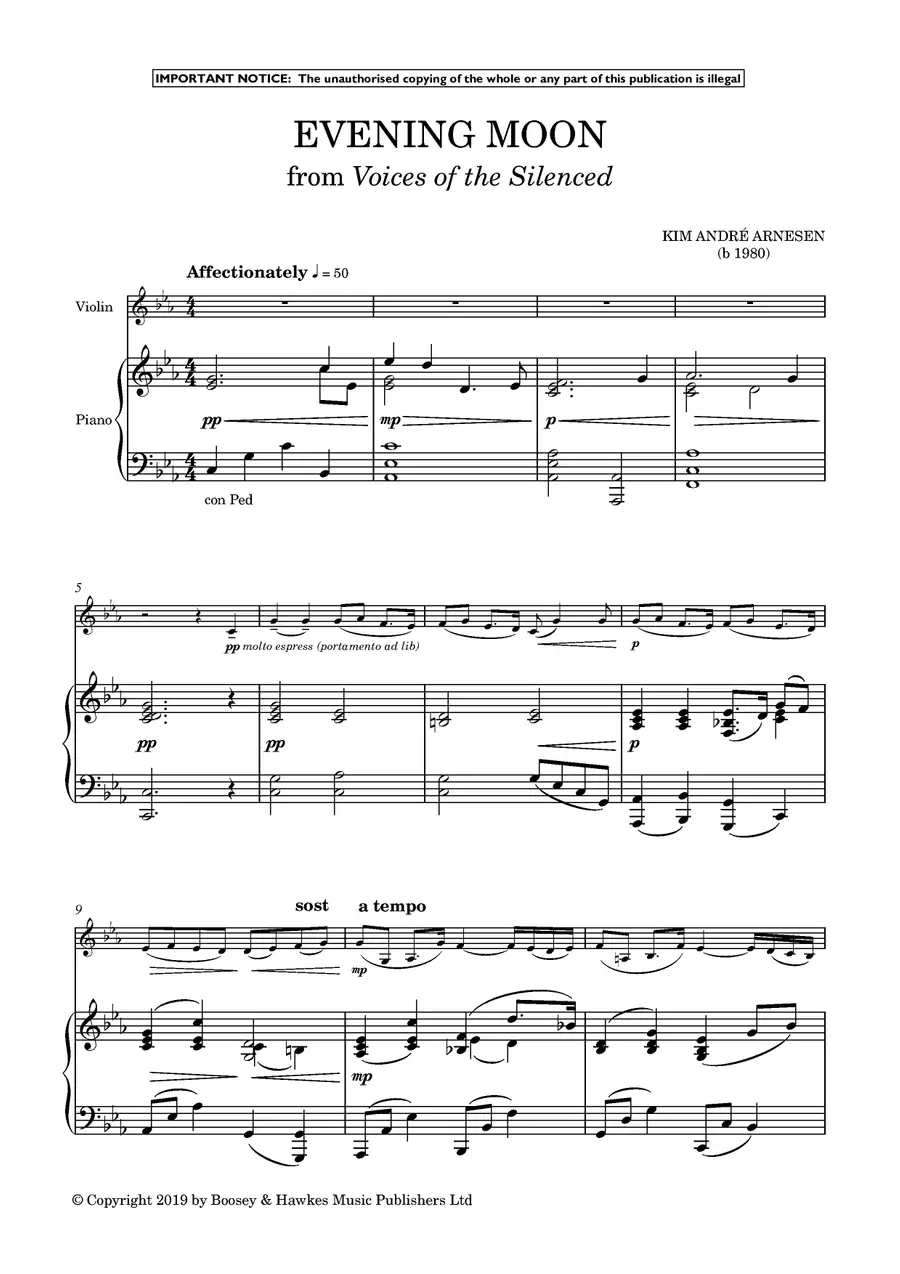 IMPORTANT NOTICE: The unauthorised copying of the whole or any part of this publication is illegal

EVENING MOON
from Voices of the Silenced

KIM ANDRÉ ARNESEN
(b 1980)

Affectionately ♩ = 50

Violin

Piano

pp

mp

p

con Ped

5

pp molto espress (portamento ad lib)

p

pp

pp

p

9

sost

a tempo

mp

mp

© Copyright 2019 by Boosey & Hawkes Music Publishers Ltd